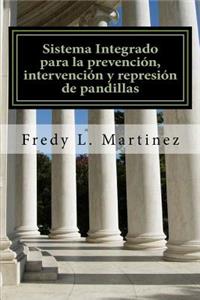 Sistema Integrado para la prevención, intervención y represión de pandillas

Fredy L. Martinez